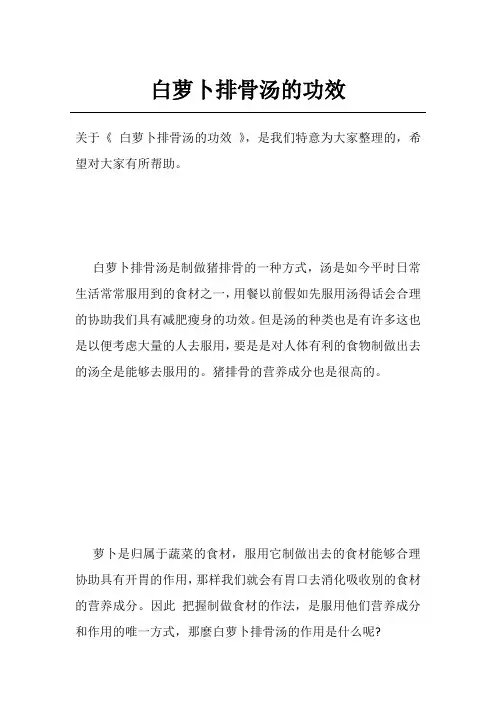 白萝卜排骨汤的功效

关于《 白萝卜排骨汤的功效 》，是我们特意为大家整理的，希望对大家有所帮助。

白萝卜排骨汤是制做猪排骨的一种方式，汤是如今平时日常生活常常服用到的食材之一，用餐以前假如先服用汤得话会合理的协助我们具有减肥瘦身的功效。但是汤的种类也是有许多这也是以便考虑大量的人去服用，要是是对人体有利的食物制做出去的汤全是能够去服用的。猪排骨的营养成分也是很高的。

萝卜是归属于蔬菜的食材，服用它制做出去的食材能够合理协助具有开胃的作用，那样我们就会有胃口去消化吸收别的食材的营养成分。因此 把握制做食材的作法，是服用他们营养成分和作用的唯一方式，那麼白萝卜排骨汤的作用是什么呢?